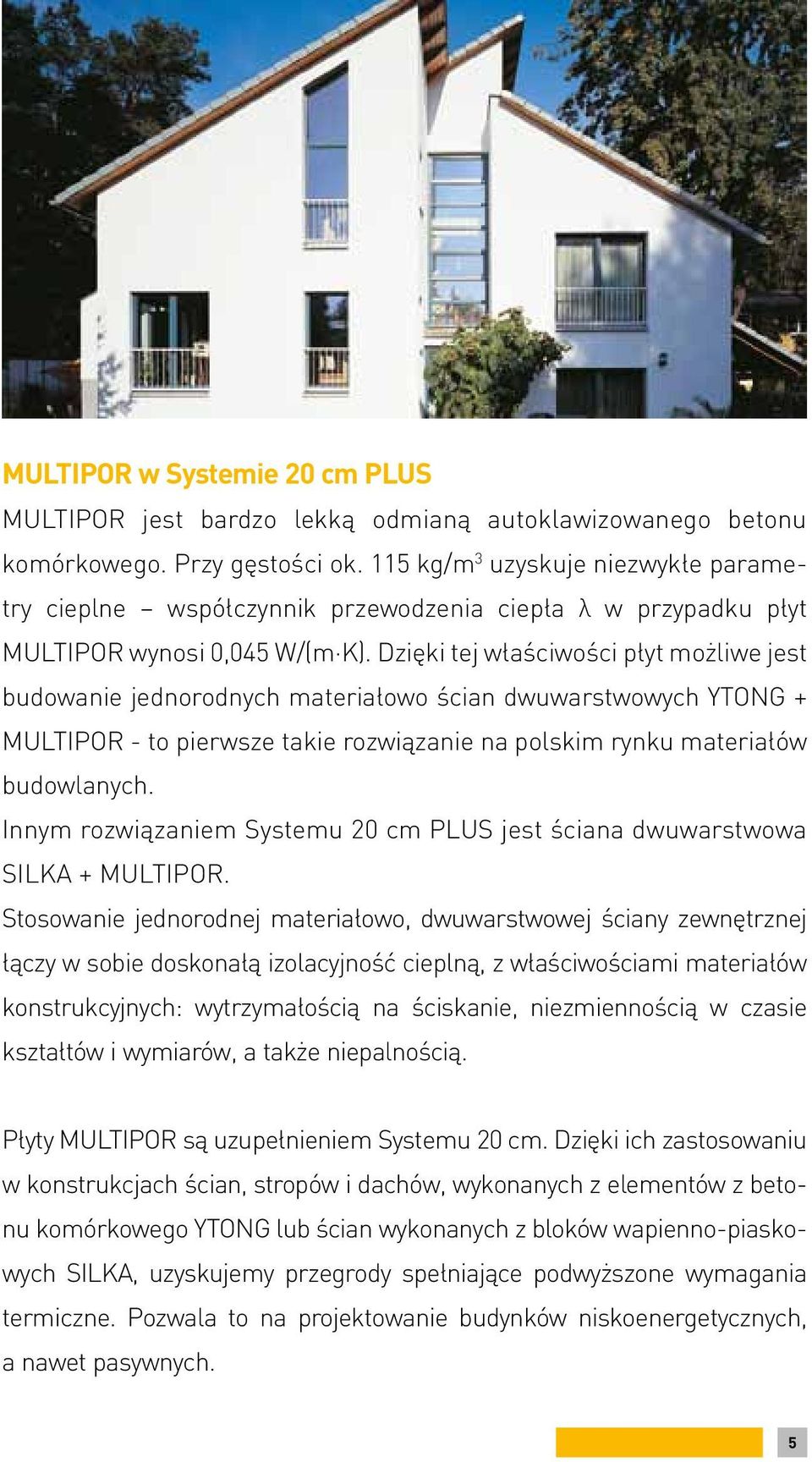 MULTIPOR w Systemie 20 cm PLUS

MULTIPOR jest bardzo lekką odmianą autoklawizowanego betonu komórkowego. Przy gęstości ok. 115 kg/m$^3$ uzyskuje niezwykłe parametry cieplne – współczynnik przewodzenia ciepła λ w przypadku płyt MULTIPOR wynosi 0,045 W/(m·K). Dzięki tej właściwości płyt możliwe jest budowanie jednorodnych materiałowo ścian dwuwarstwowych YTONG + MULTIPOR - to pierwsze takie rozwiązanie na polskim rynku materiałów budowlanych.

Innym rozwiązaniem Systemu 20 cm PLUS jest ściana dwuwarstwowa SILKA + MULTIPOR.

Stosowanie jednorodnej materiałowo, dwuwarstwowej ściany zewnętrznej łączy w sobie doskonałą izolacyjność cieplną, z właściwościami materiałów konstrukcyjnych: wytrzymałością na ściskanie, niezmiennością w czasie kształtów i wymiarów, a także niepalnością.

Płyty MULTIPOR są uzupełnieniem Systemu 20 cm. Dzięki ich zastosowaniu w konstrukcjach ścian, stropów i dachów, wykonanych z elementów z betonu komórkowego YTONG lub ścian wykonanych z bloków wapienno-piaskowych SILKA, uzyskujemy przegrody spełniające podwyższone wymagania termiczne. Pozwala to na projektowanie budynków niskoenergetycznych, a nawet pasywnych.

5